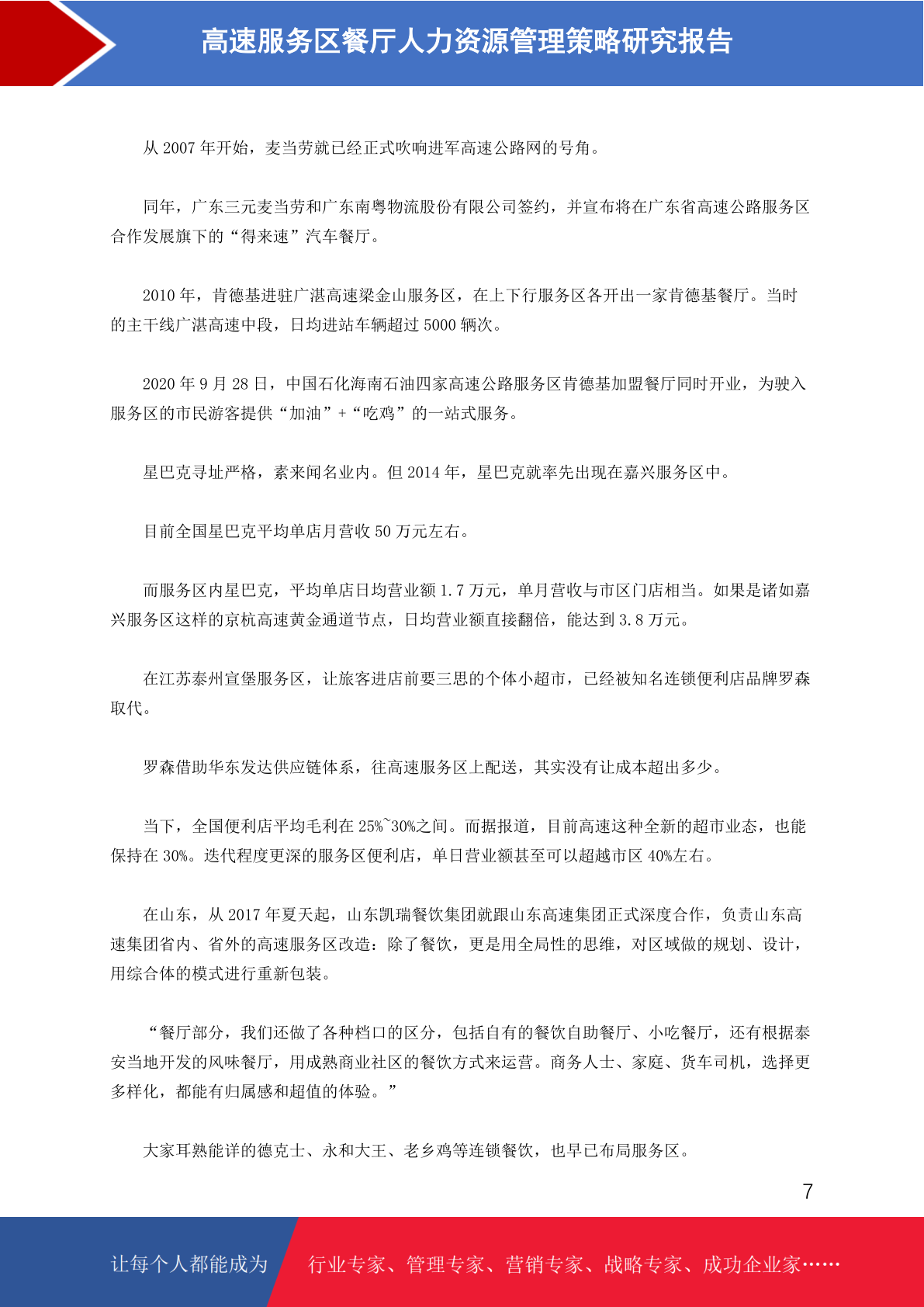 高速服务区餐厅人力资源管理策略研究报告

从 2007 年开始，麦当劳就已经正式吹响进军高速公路网的号角。

同年，广东三元麦当劳和广东南粤物流股份有限公司签约，并宣布将在广东省高速公路服务区合作发展旗下的“得来速”汽车餐厅。

2010 年，肯德基进驻广湛高速梁金山服务区，在上下行服务区各开出一家肯德基餐厅。当时的主干线广湛高速中段，日均进站车辆超过 5000 辆次。

2020 年 9 月 28 日，中国石化海南石油四家高速公路服务区肯德基加盟餐厅同时开业，为驶入服务区的市民游客提供“加油”+“吃鸡”的一站式服务。

星巴克寻址严格，素来闻名业内。但 2014 年，星巴克就率先出现在嘉兴服务区中。

目前全国星巴克平均单店月营收 50 万元左右。

而服务区内星巴克，平均单店日均营业额 1.7 万元，单月营收与市区门店相当。如果是诸如嘉兴服务区这样的京杭高速黄金通道节点，日均营业额直接翻倍，能达到 3.8 万元。

在江苏泰州宣堡服务区，让旅客进店前要三思的个体小超市，已经被知名连锁便利店品牌罗森取代。

罗森借助华东发达供应链体系，往高速服务区上配送，其实没有让成本超出多少。

当下，全国便利店平均毛利在 25%~30%之间。而据报道，目前高速这种全新的超市业态，也能保持在 30%。迭代程度更深的服务区便利店，单日营业额甚至可以超越市区 40%左右。

在山东，从 2017 年夏天起，山东凯瑞餐饮集团就跟山东高速集团正式深度合作，负责山东高速集团省内、省外的高速服务区改造：除了餐饮，更是用全局性的思维，对区域做的规划、设计，用综合体的模式进行重新包装。

“餐厅部分，我们还做了各种档口的区分，包括自有的餐饮自助餐厅、小吃餐厅，还有根据泰安当地开发的风味餐厅，用成熟商业社区的餐饮方式来运营。商务人士、家庭、货车司机，选择更多样化，都能有归属感和超值的体验。”

大家耳熟能详的德克士、永和大王、老乡鸡等连锁餐饮，也早已布局服务区。

7

让每个人都能成为 行业专家、管理专家、营销专家、战略专家、成功企业家……